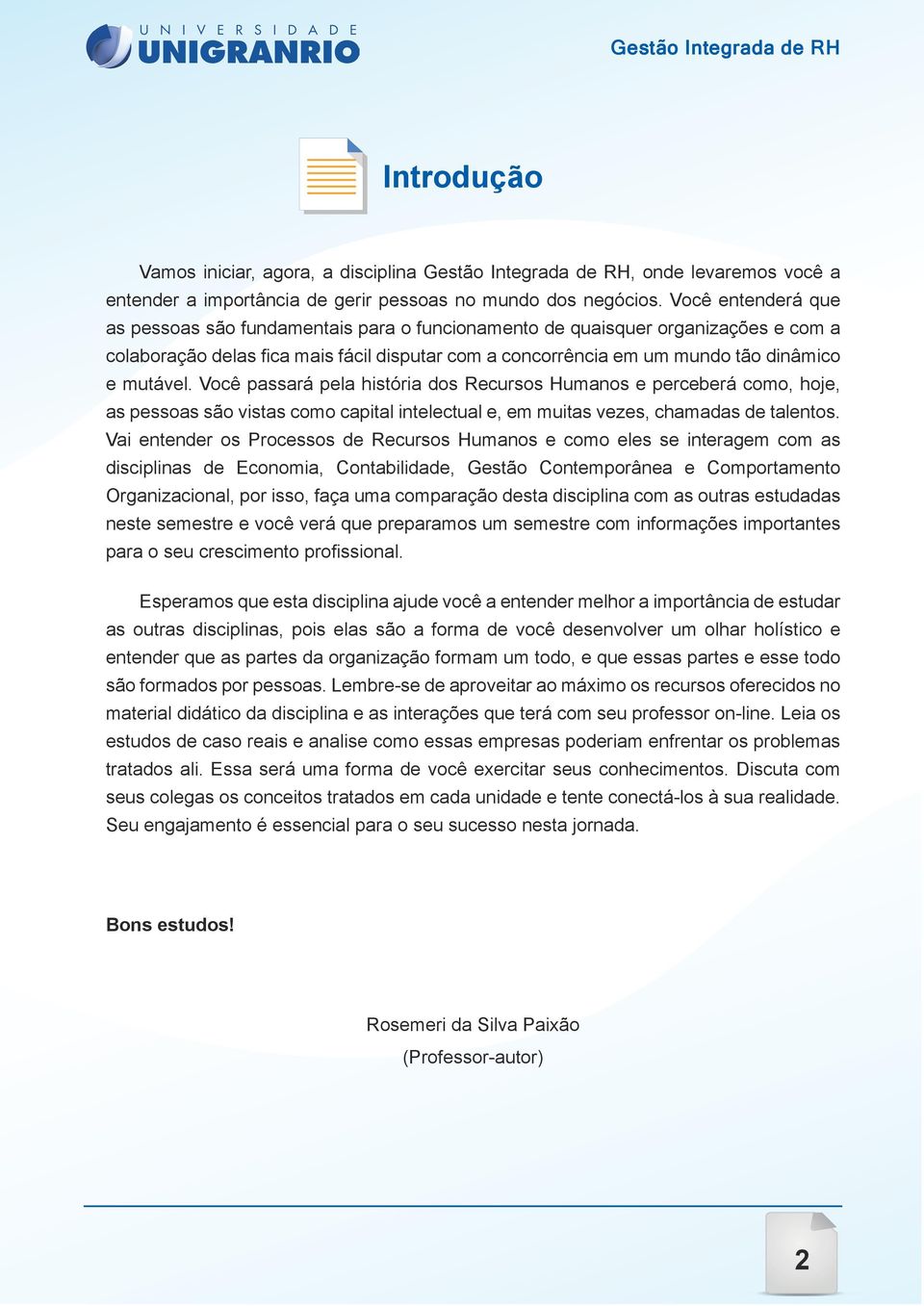 UNIVERSIDADE
UNIGRANRIO

Gestão Integrada de RH

Introdução

Vamos iniciar, agora, a disciplina Gestão Integrada de RH, onde levaremos você a entender a importância de gerir pessoas no mundo dos negócios. Você entenderá que as pessoas são fundamentais para o funcionamento de quaisquer organizações e com a colaboração delas fica mais fácil disputar com a concorrência em um mundo tão dinâmico e mutável. Você passará pela história dos Recursos Humanos e perceberá como, hoje, as pessoas são vistas como capital intelectual e, em muitas vezes, chamadas de talentos. Vai entender os Processos de Recursos Humanos e como eles se interagem com as disciplinas de Economia, Contabilidade, Gestão Contemporânea e Comportamento Organizacional, por isso, faça uma comparação desta disciplina com as outras estudadas neste semestre e você verá que preparamos um semestre com informações importantes para o seu crescimento profissional.

Esperamos que esta disciplina ajude você a entender melhor a importância de estudar as outras disciplinas, pois elas são a forma de você desenvolver um olhar holístico e entender que as partes da organização formam um todo, e que essas partes e esse todo são formados por pessoas. Lembre-se de aproveitar ao máximo os recursos oferecidos no material didático da disciplina e as interações que terá com seu professor on-line. Leia os estudos de caso reais e analise como essas empresas poderiam enfrentar os problemas tratados ali. Essa será uma forma de você exercitar seus conhecimentos. Discuta com seus colegas os conceitos tratados em cada unidade e tente conectá-los à sua realidade. Seu engajamento é essencial para o seu sucesso nesta jornada.

Bons estudos!

Rosemeri da Silva Paixão
(Professor-autor)

2